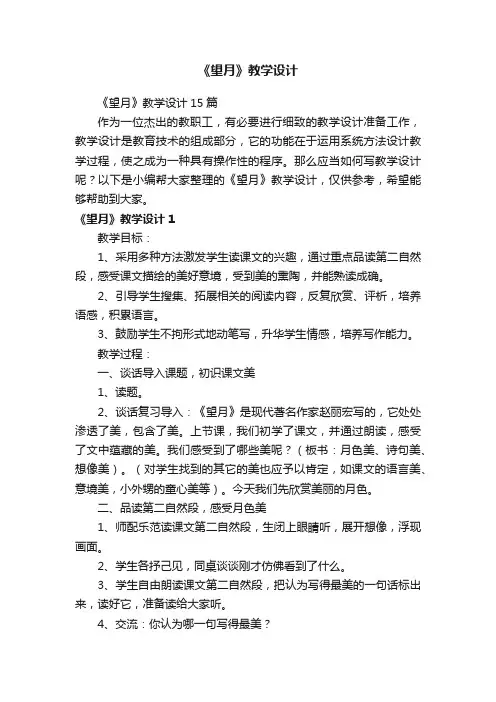 《望月》教学设计

《望月》教学设计 15 篇

作为一位杰出的教职工，有必要进行细致的教学设计准备工作，教学设计是教育技术的组成部分，它的功能在于运用系统方法设计教学过程，使之成为一种具有操作性的程序。那么应当如何写教学设计呢？以下是小编帮大家整理的《望月》教学设计，仅供参考，希望能够帮助到大家。

《望月》教学设计 1

教学目标：

1、采用多种方法激发学生读课文的兴趣，通过重点品读第二自然段，感受课文描绘的美好意境，受到美的熏陶，并能熟读成诵。

2、引导学生搜集、拓展相关的阅读内容，反复欣赏、评析，培养语感，积累语言。

3、鼓励学生不拘形式地动笔写，升华学生情感，培养写作能力。

教学过程：

一、谈话导入课题，初识课文美

1、读题。

2、谈话复习导入：《望月》是现代著名作家赵丽宏写的，它处处渗透了美，包含了美。上节课，我们初学了课文，并通过朗读，感受了文中蕴藏的美。我们感受到了哪些美呢？（板书：月色美、诗句美、想像美）。（对学生找到的其它的美也应予以肯定，如课文的语言美、意境美，小外甥的童心美等）。今天我们先欣赏美丽的月色。

二、品读第二自然段，感受月色美

1、师配乐范读课文第二自然段，生闭上眼睛听，展开想像，浮现画面。

2、学生各抒己见，同桌谈谈刚才仿佛看到了什么。

3、学生自由朗读课文第二自然段，把认为写得最美的一句话标出来，读好它，准备读给大家听。

4、交流：你认为哪一句写得最美？